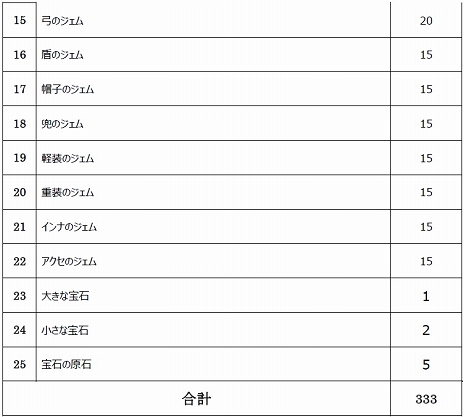 | 15 | 弓のジェム | 20 |
|---|---|---|
| 16 | 盾のジェム | 15 |
| 17 | 帽子のジェム | 15 |
| 18 | 兜のジェム | 15 |
| 19 | 軽装のジェム | 15 |
| 20 | 重装のジェム | 15 |
| 21 | インナのジェム | 15 |
| 22 | アクセのジェム | 15 |
| 23 | 大きな宝石 | 1 |
| 24 | 小さな宝石 | 2 |
| 25 | 宝石の原石 | 5 |
| 合計 | | 333 |